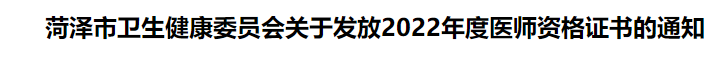 菏泽市卫生健康委员会关于发放2022年度医师资格证书的通知